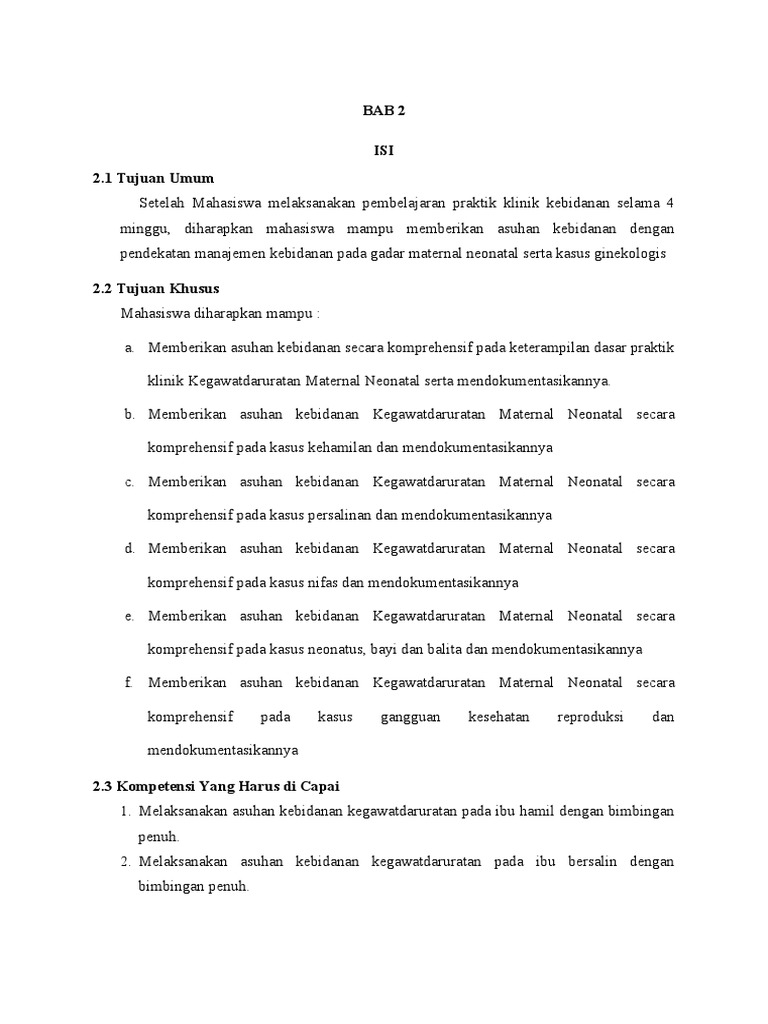 BAB 2

ISI

2.1 Tujuan Umum

Setelah Mahasiswa melaksanakan pembelajaran praktik klinik kebidanan selama 4 minggu, diharapkan mahasiswa mampu memberikan asuhan kebidanan dengan pendekatan manajemen kebidanan pada gadar maternal neonatal serta kasus ginekologis

2.2 Tujuan Khusus

Mahasiswa diharapkan mampu :

a. Memberikan asuhan kebidanan secara komprehensif pada keterampilan dasar praktik klinik Kegawatdaruratan Maternal Neonatal serta mendokumentasikannya.

b. Memberikan asuhan kebidanan Kegawatdaruratan Maternal Neonatal secara komprehensif pada kasus kehamilan dan mendokumentasikannya

c. Memberikan asuhan kebidanan Kegawatdaruratan Maternal Neonatal secara komprehensif pada kasus persalinan dan mendokumentasikannya

d. Memberikan asuhan kebidanan Kegawatdaruratan Maternal Neonatal secara komprehensif pada kasus nifas dan mendokumentasikannya

e. Memberikan asuhan kebidanan Kegawatdaruratan Maternal Neonatal secara komprehensif pada kasus neonatus, bayi dan balita dan mendokumentasikannya

f. Memberikan asuhan kebidanan Kegawatdaruratan Maternal Neonatal secara komprehensif pada kasus gangguan kesehatan reproduksi dan mendokumentasikannya

2.3 Kompetensi Yang Harus di Capai

1. Melaksanakan asuhan kebidanan kegawatdaruratan pada ibu hamil dengan bimbingan penuh.

2. Melaksanakan asuhan kebidanan kegawatdaruratan pada ibu bersalin dengan bimbingan penuh.